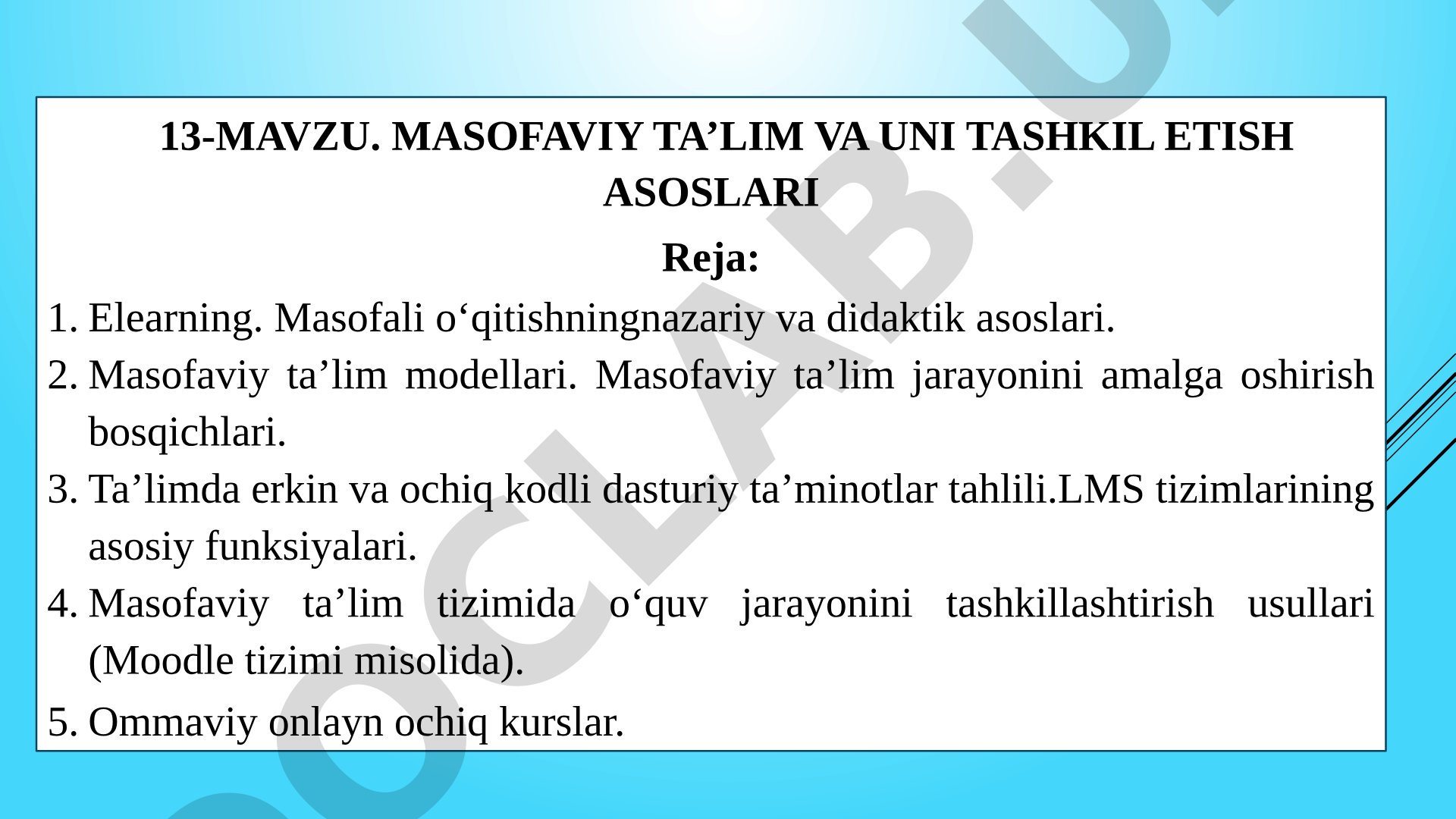 13-MAVZU. MASOFAVIY TA’LIM VA UNI TASHKIL ETISH ASOSLARI

Reja:

1. Elearning. Masofali o‘qitishningnazariy va didaktik asoslari.
2. Masofaviy ta’lim modellari. Masofaviy ta’lim jarayonini amalga oshirish bosqichlari.
3. Ta’limda erkin va ochiq kodli dasturiy ta’minotlar tahlili.LMS tizimlarining asosiy funksiyalari.
4. Masofaviy ta’lim tizimida o‘quv jarayonini tashkillashtirish usullari (Moodle tizimi misolida).
5. Ommaviy onlayn ochiq kurslar.

OCLAB.U